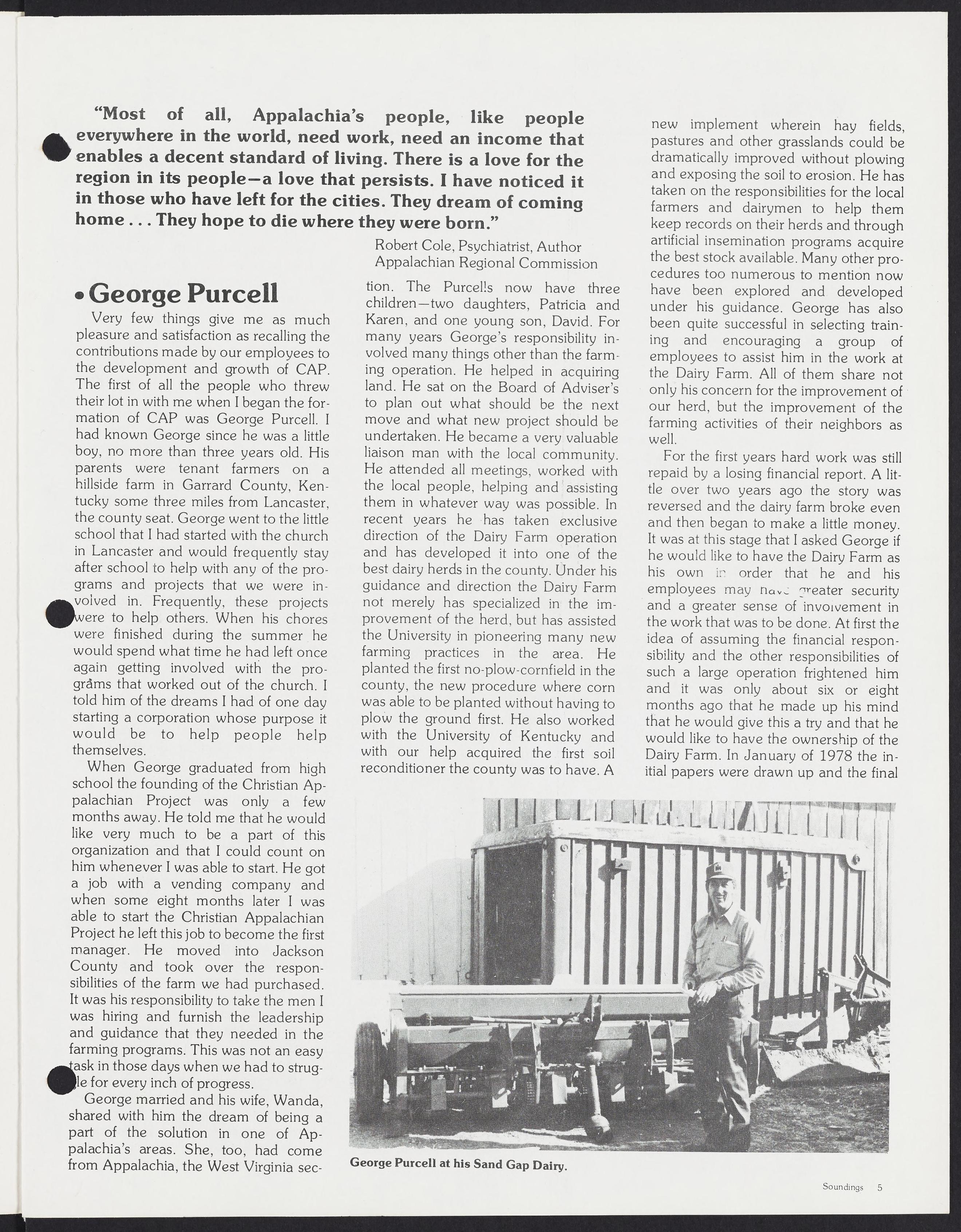 "Most of all, Appalachia's people, like people everywhere in the world, need work, need an income that enables a decent standard of living. There is a love for the region in its people—a love that persists. I have noticed it in those who have left for the cities. They dream of coming home . . . They hope to die where they were born."

Robert Cole, Psychiatrist, Author
Appalachian Regional Commission

• George Purcell

Very few things give me as much pleasure and satisfaction as recalling the contributions made by our employees to the development and growth of CAP. The first of all the people who threw their lot in with me when I began the formation of CAP was George Purcell. I had known George since he was a little boy, no more than three years old. His parents were tenant farmers on a hillside farm in Garrard County, Kentucky some three miles from Lancaster, the county seat. George went to the little school that I had started with the church in Lancaster and would frequently stay after school to help with any of the programs and projects that we were involved in. Frequently, these projects were to help others. When his chores were finished during the summer he would spend what time he had left once again getting involved with the programs that worked out of the church. I told him of the dreams I had of one day starting a corporation whose purpose it would be to help people help themselves.

When George graduated from high school the founding of the Christian Appalachian Project was only a few months away. He told me that he would like very much to be a part of this organization and that I could count on him whenever I was able to start. He got a job with a vending company and when some eight months later I was able to start the Christian Appalachian Project he left this job to become the first manager. He moved into Jackson County and took over the responsibilities of the farm we had purchased. It was his responsibility to take the men I was hiring and furnish the leadership and guidance that they needed in the farming programs. This was not an easy task in those days when we had to struggle for every inch of progress.

George married and his wife, Wanda, shared with him the dream of being a part of the solution in one of Appalachia's areas. She, too, had come from Appalachia, the West Virginia section. The Purcells now have three children—two daughters, Patricia and Karen, and one young son, David. For many years George's responsibility involved many things other than the farming operation. He helped in acquiring land. He sat on the Board of Adviser's to plan out what should be the next move and what new project should be undertaken. He became a very valuable liaison man with the local community. He attended all meetings, worked with the local people, helping and assisting them in whatever way was possible. In recent years he has taken exclusive direction of the Dairy Farm operation and has developed it into one of the best dairy herds in the county. Under his guidance and direction the Dairy Farm not merely has specialized in the improvement of the herd, but has assisted the University in pioneering many new farming practices in the area. He planted the first no-plow-cornfield in the county, the new procedure where corn was able to be planted without having to plow the ground first. He also worked with the University of Kentucky and with our help acquired the first soil reconditioner the county was to have. A new implement wherein hay fields, pastures and other grasslands could be dramatically improved without plowing and exposing the soil to erosion. He has taken on the responsibilities for the local farmers and dairymen to help them keep records on their herds and through artificial insemination programs acquire the best stock available. Many other procedures too numerous to mention now have been explored and developed under his guidance. George has also been quite successful in selecting training and encouraging a group of employees to assist him in the work at the Dairy Farm. All of them share not only his concern for the improvement of our herd, but the improvement of the farming activities of their neighbors as well.

For the first years hard work was still repaid by a losing financial report. A little over two years ago the story was reversed and the dairy farm broke even and then began to make a little money. It was at this stage that I asked George if he would like to have the Dairy Farm as his own in order that he and his employees may have greater security and a greater sense of involvement in the work that was to be done. At first the idea of assuming the financial responsibility and the other responsibilities of such a large operation frightened him and it was only about six or eight months ago that he made up his mind that he would give this a try and that he would like to have the ownership of the Dairy Farm. In January of 1978 the initial papers were drawn up and the final

George Purcell at his Sand Gap Dairy.

Soundings 5